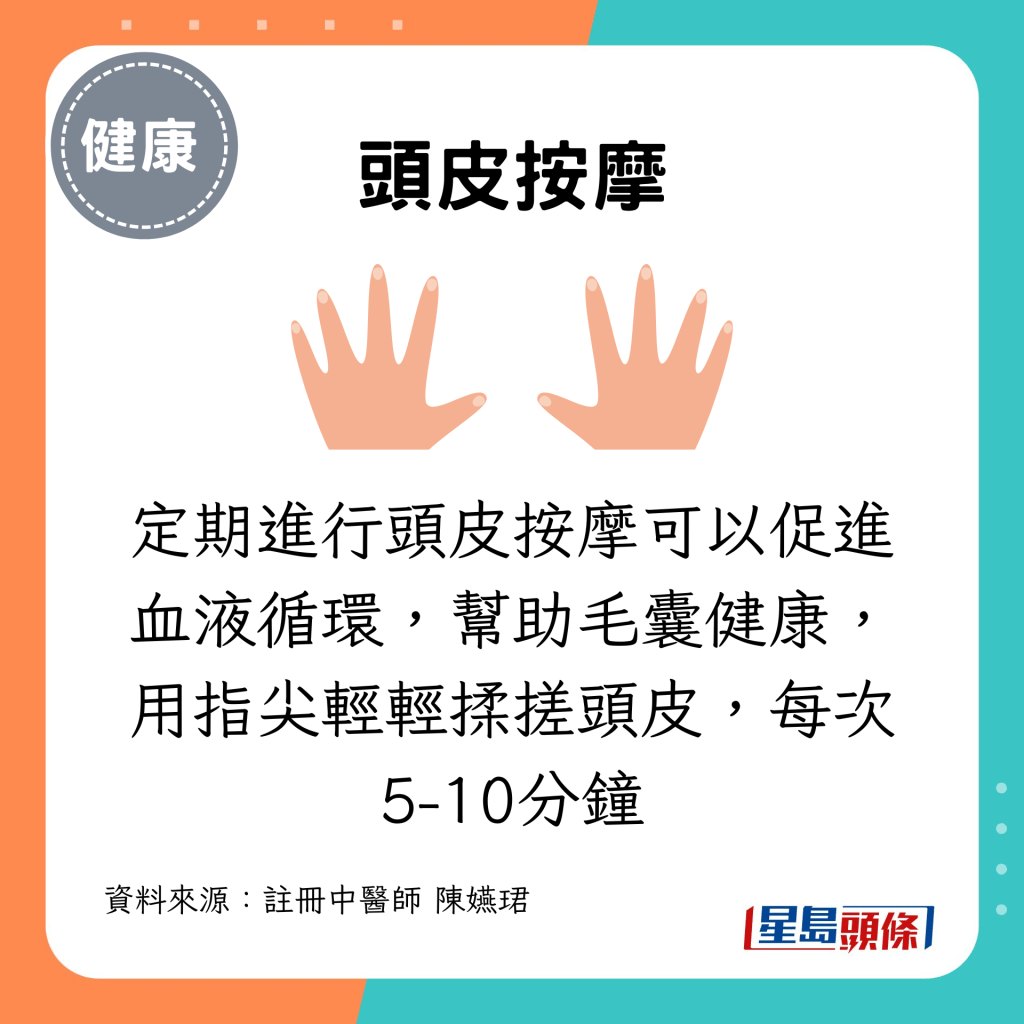 健康

頭皮按摩

定期進行頭皮按摩可以促進血液循環，幫助毛囊健康，用指尖輕輕揉搓頭皮，每次5-10分鐘

資料來源：註冊中醫師 陳嬿珺

星島頭條